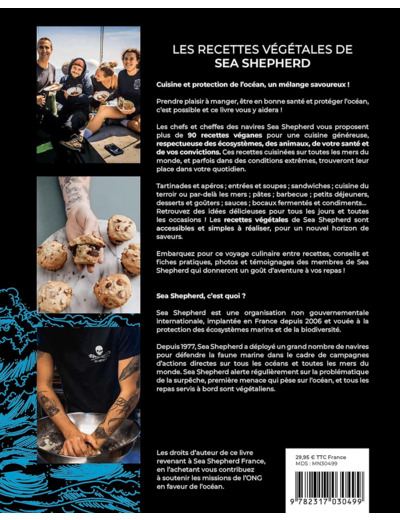 LES RECETTES VÉGÉTALES DE SEA SHEPHERD

Cuisine et protection de l'océan, un mélange savoureux !

Prendre plaisir à manger, être en bonne santé et protéger l'océan, c'est possible et ce livre vous y aidera !

Les chefs et cheffes des navires Sea Shepherd vous proposent plus de 90 recettes véganes pour une cuisine généreuse, respectueuse des écosystèmes, des animaux, de votre santé et de vos convictions. Ces recettes cuisinées sur toutes les mers du monde, et parfois dans des conditions extrêmes, trouveront leur place dans votre quotidien.

Tartinades et apéros ; entrées et soupes ; sandwiches ; cuisine du terroir ou par-delà les mers ; pâtes ; barbecue ; petits déjeuners, desserts et goûters ; sauces ; bocaux fermentés et condiments... Retrouvez des idées délicieuses pour tous les jours et toutes les occasions ! Les recettes végétales de Sea Shepherd sont accessibles et simples à réaliser, pour un nouvel horizon de saveurs.

Embarquez pour ce voyage culinaire entre recettes, conseils et fiches pratiques, photos et témoignages des membres de Sea Shepherd qui donneront un goût d'aventure à vos repas !

Sea Shepherd, c'est quoi ?

Sea Shepherd est une organisation non gouvernementale internationale, implantée en France depuis 2006 et vouée à la protection des écosystèmes marins et de la biodiversité.

Depuis 1977, Sea Shepherd a déployé un grand nombre de navires pour défendre la faune marine dans le cadre de campagnes d'actions directes sur tous les océans et toutes les mers du monde. Sea Shepherd alerte régulièrement sur la problématique de la surpêche, première menace qui pèse sur l'océan, et tous les repas servis à bord sont végétaliens.

Les droits d'auteur de ce livre revenant à Sea Shepherd France, en l'achetant vous contribuez à soutenir les missions de l'ONG en faveur de l'océan.

29,95 € TTC France
MDS : MN30499

9 782317 030499